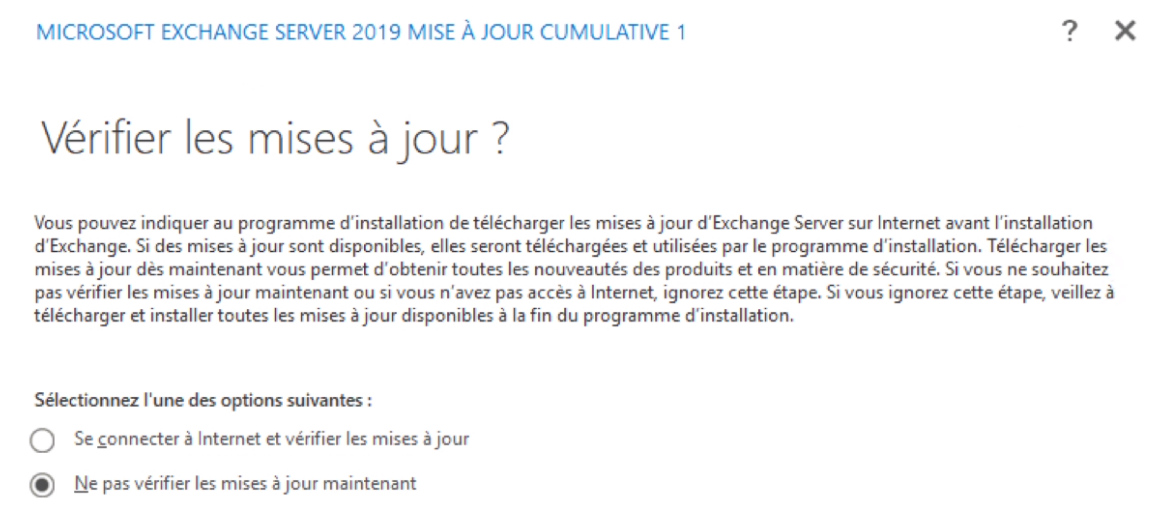 MICROSOFT EXCHANGE SERVER 2019 MISE À JOUR CUMULATIVE 1

? ✕

Vérifier les mises à jour ?

Vous pouvez indiquer au programme d'installation de télécharger les mises à jour d'Exchange Server sur Internet avant l'installation d'Exchange. Si des mises à jour sont disponibles, elles seront téléchargées et utilisées par le programme d'installation. Télécharger les mises à jour dès maintenant vous permet d'obtenir toutes les nouveautés des produits et en matière de sécurité. Si vous ne souhaitez pas vérifier les mises à jour maintenant ou si vous n'avez pas accès à Internet, ignorez cette étape. Si vous ignorez cette étape, veillez à télécharger et installer toutes les mises à jour disponibles à la fin du programme d'installation.

Sélectionnez l'une des options suivantes :

Se connecter à Internet et vérifier les mises à jour

Ne pas vérifier les mises à jour maintenant